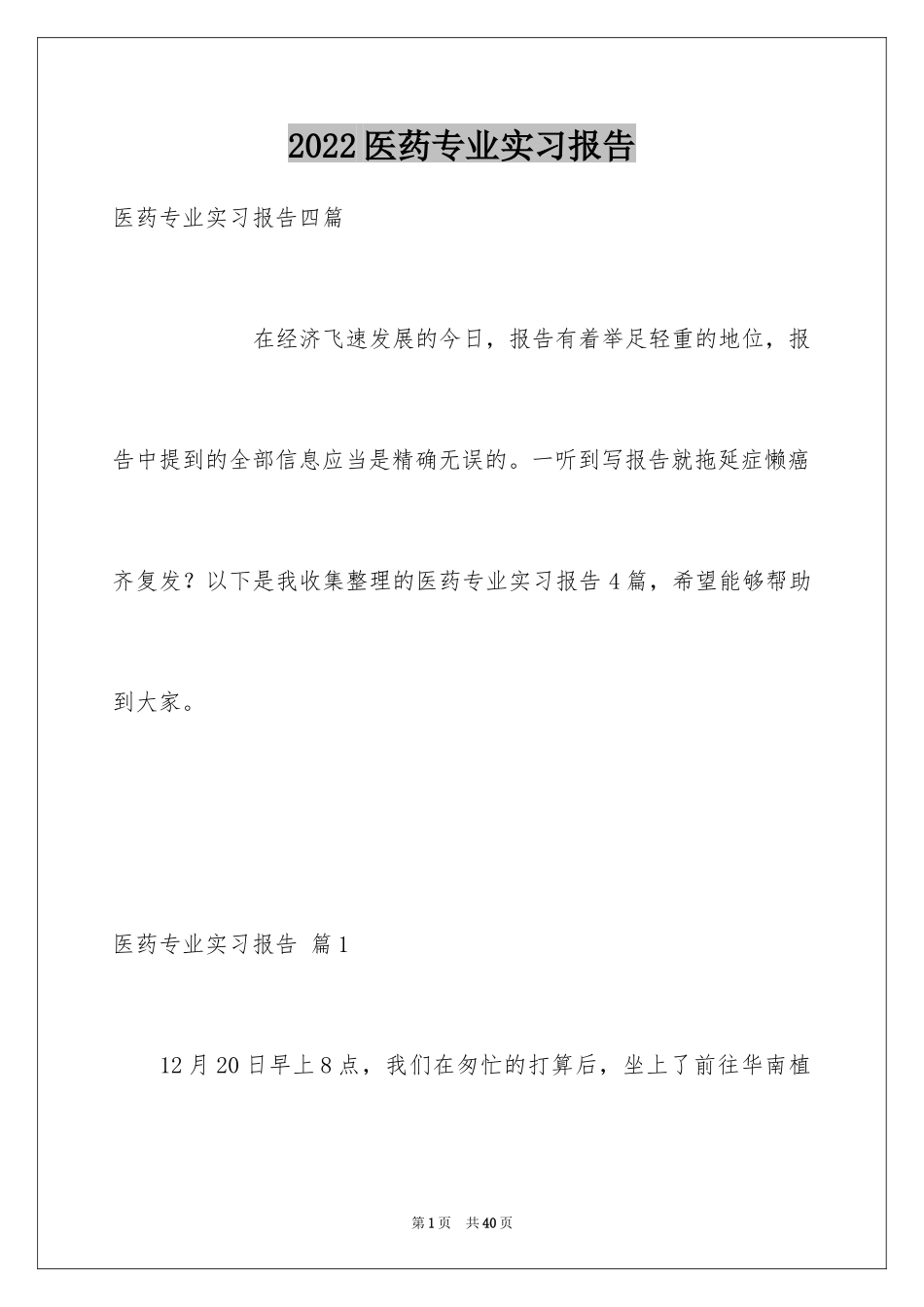 2022医药专业实习报告

医药专业实习报告四篇

在经济飞速发展的今日，报告有着举足轻重的地位，报告中提到的全部信息应当是精确无误的。一听到写报告就拖延症懒癌齐复发？以下是我收集整理的医药专业实习报告4篇，希望能够帮助到大家。

医药专业实习报告 篇1

12月20日早上8点，我们在匆忙的打算后，坐上了前往华南植

第1页 共40页